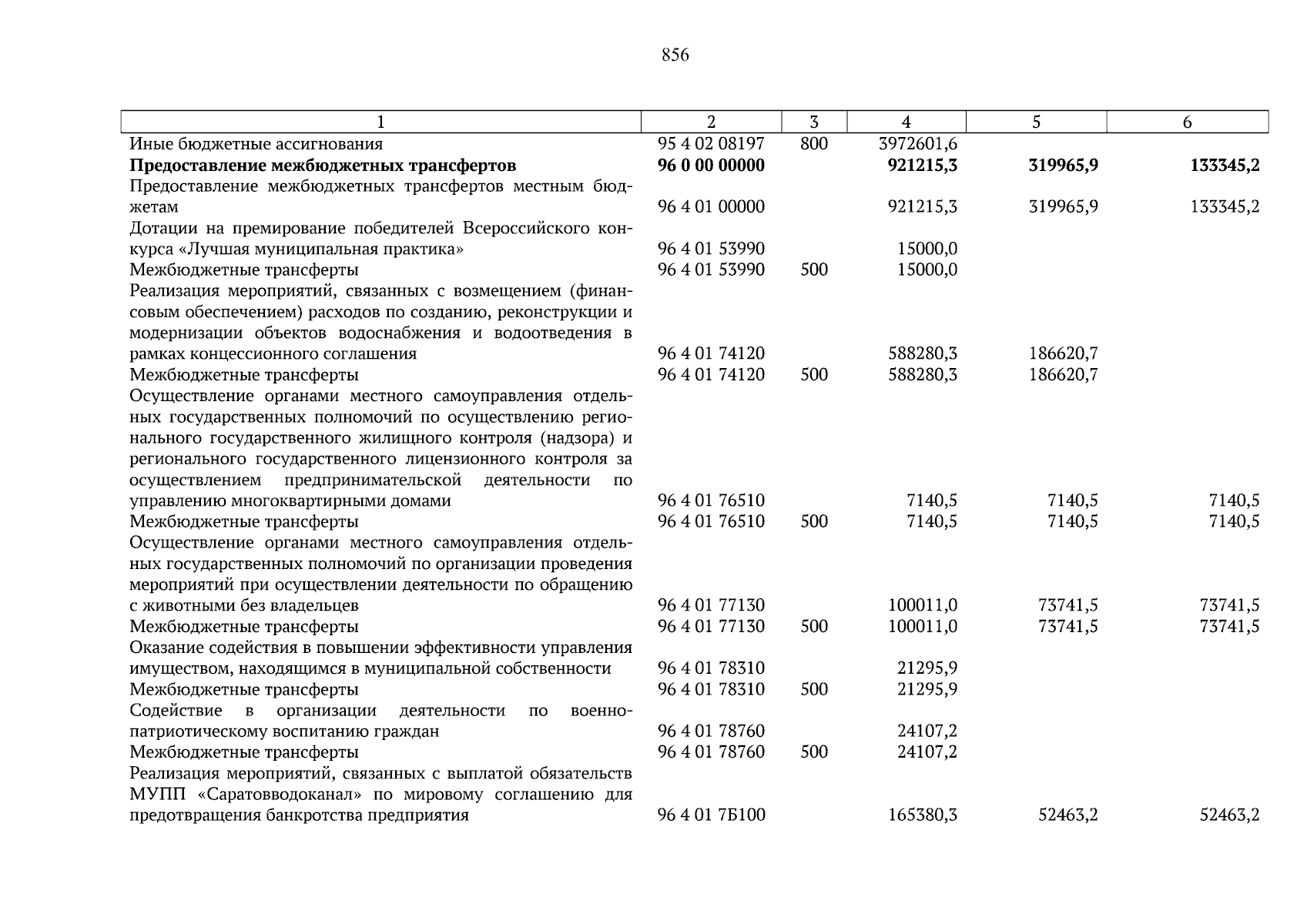 856

| 1 | 2 | 3 | 4 | 5 | 6 |
|---|---|---|---|---|---|
| Иные бюджетные ассигнования | 95 4 02 08197 | 800 | 3972601,6 | | |
| **Предоставление межбюджетных трансфертов** | **96 0 00 00000** | | **921215,3** | **319965,9** | **133345,2** |
| Предоставление межбюджетных трансфертов местным бюджетам | 96 4 01 00000 | | 921215,3 | 319965,9 | 133345,2 |
| Дотации на премирование победителей Всероссийского конкурса «Лучшая муниципальная практика» | 96 4 01 53990 | | 15000,0 | | |
| Межбюджетные трансферты | 96 4 01 53990 | 500 | 15000,0 | | |
| Реализация мероприятий, связанных с возмещением (финансовым обеспечением) расходов по созданию, реконструкции и модернизации объектов водоснабжения и водоотведения в рамках концессионного соглашения | 96 4 01 74120 | | 588280,3 | 186620,7 | |
| Межбюджетные трансферты | 96 4 01 74120 | 500 | 588280,3 | 186620,7 | |
| Осуществление органами местного самоуправления отдельных государственных полномочий по осуществлению регионального государственного жилищного контроля (надзора) и регионального государственного лицензионного контроля за осуществлением предпринимательской деятельности по управлению многоквартирными домами | 96 4 01 76510 | | 7140,5 | 7140,5 | 7140,5 |
| Межбюджетные трансферты | 96 4 01 76510 | 500 | 7140,5 | 7140,5 | 7140,5 |
| Осуществление органами местного самоуправления отдельных государственных полномочий по организации проведения мероприятий при осуществлении деятельности по обращению с животными без владельцев | 96 4 01 77130 | | 100011,0 | 73741,5 | 73741,5 |
| Межбюджетные трансферты | 96 4 01 77130 | 500 | 100011,0 | 73741,5 | 73741,5 |
| Оказание содействия в повышении эффективности управления имуществом, находящимся в муниципальной собственности | 96 4 01 78310 | | 21295,9 | | |
| Межбюджетные трансферты | 96 4 01 78310 | 500 | 21295,9 | | |
| Содействие в организации деятельности по военно-патриотическому воспитанию граждан | 96 4 01 78760 | | 24107,2 | | |
| Межбюджетные трансферты | 96 4 01 78760 | 500 | 24107,2 | | |
| Реализация мероприятий, связанных с выплатой обязательств МУПП «Саратовводоканал» по мировому соглашению для предотвращения банкротства предприятия | 96 4 01 7Б100 | | 165380,3 | 52463,2 | 52463,2 |